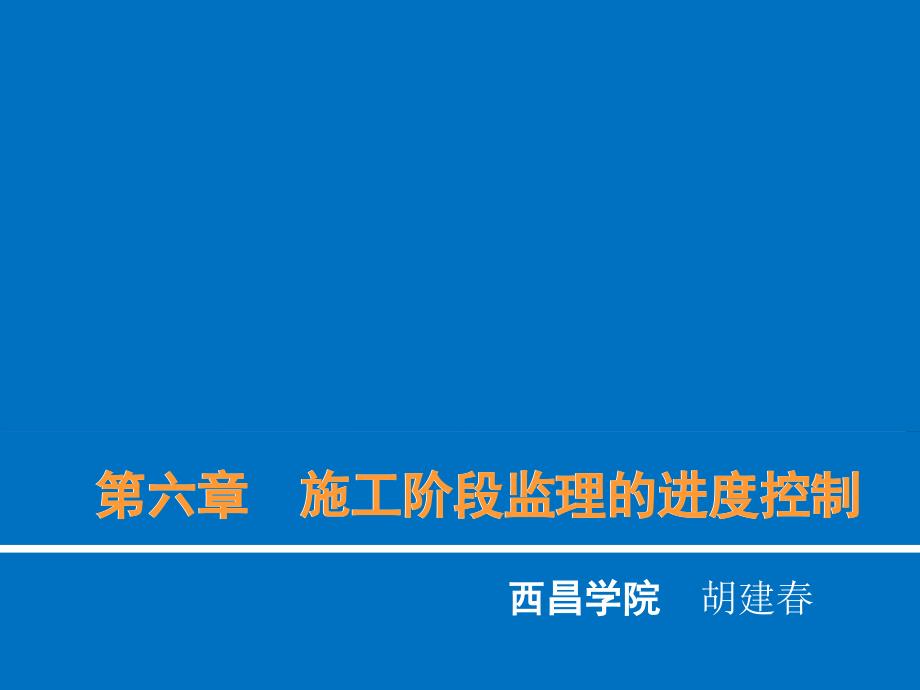 第六章　施工阶段监理的进度控制

西昌学院　胡建春